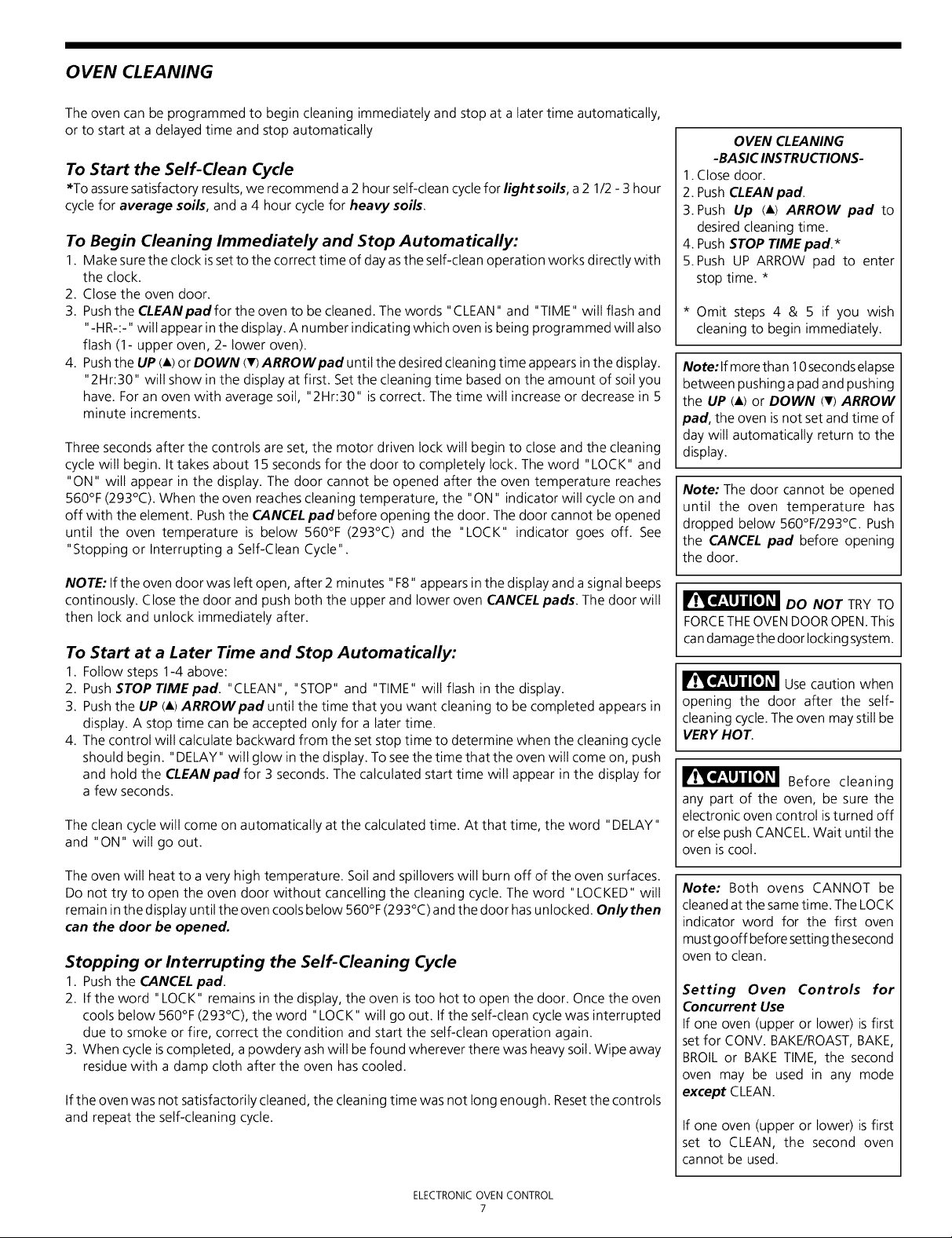 OVEN CLEANING

The oven can be programmed to begin cleaning immediately and stop at a later time automatically, or to start at a delayed time and stop automatically

To Start the Self-Clean Cycle

*To assure satisfactory results, we recommend a 2 hour self-clean cycle for light soils, a 2 1/2 - 3 hour cycle for average soils, and a 4 hour cycle for heavy soils.

To Begin Cleaning Immediately and Stop Automatically:

1. Make sure the clock is set to the correct time of day as the self-clean operation works directly with the clock.
2. Close the oven door.
3. Push the CLEAN pad for the oven to be cleaned. The words "CLEAN" and "TIME" will flash and "-HR-:-" will appear in the display. A number indicating which oven is being programmed will also flash (1- upper oven, 2- lower oven).
4. Push the UP (▲) or DOWN (▼) ARROW pad until the desired cleaning time appears in the display. "2Hr:30" will show in the display at first. Set the cleaning time based on the amount of soil you have. For an oven with average soil, "2Hr:30" is correct. The time will increase or decrease in 5 minute increments.

Three seconds after the controls are set, the motor driven lock will begin to close and the cleaning cycle will begin. It takes about 15 seconds for the door to completely lock. The word "LOCK" and "ON" will appear in the display. The door cannot be opened after the oven temperature reaches 560°F (293°C). When the oven reaches cleaning temperature, the "ON" indicator will cycle on and off with the element. Push the CANCEL pad before opening the door. The door cannot be opened until the oven temperature is below 560°F (293°C) and the "LOCK" indicator goes off. See "Stopping or Interrupting a Self-Clean Cycle".

NOTE: If the oven door was left open, after 2 minutes "F8" appears in the display and a signal beeps continously. Close the door and push both the upper and lower oven CANCEL pads. The door will then lock and unlock immediately after.

To Start at a Later Time and Stop Automatically:

1. Follow steps 1-4 above:
2. Push STOP TIME pad. "CLEAN", "STOP" and "TIME" will flash in the display.
3. Push the UP (▲) ARROW pad until the time that you want cleaning to be completed appears in display. A stop time can be accepted only for a later time.
4. The control will calculate backward from the set stop time to determine when the cleaning cycle should begin. "DELAY" will glow in the display. To see the time that the oven will come on, push and hold the CLEAN pad for 3 seconds. The calculated start time will appear in the display for a few seconds.

The clean cycle will come on automatically at the calculated time. At that time, the word "DELAY" and "ON" will go out.

The oven will heat to a very high temperature. Soil and spillovers will burn off of the oven surfaces. Do not try to open the oven door without cancelling the cleaning cycle. The word "LOCKED" will remain in the display until the oven cools below 560°F (293°C) and the door has unlocked. Only then can the door be opened.

Stopping or Interrupting the Self-Cleaning Cycle

1. Push the CANCEL pad.
2. If the word "LOCK" remains in the display, the oven is too hot to open the door. Once the oven cools below 560°F (293°C), the word "LOCK" will go out. If the self-clean cycle was interrupted due to smoke or fire, correct the condition and start the self-clean operation again.
3. When cycle is completed, a powdery ash will be found wherever there was heavy soil. Wipe away residue with a damp cloth after the oven has cooled.

If the oven was not satisfactorily cleaned, the cleaning time was not long enough. Reset the controls and repeat the self-cleaning cycle.

OVEN CLEANING
-BASIC INSTRUCTIONS-
1. Close door.
2. Push CLEAN pad.
3. Push Up (▲) ARROW pad to desired cleaning time.
4. Push STOP TIME pad.*
5. Push UP ARROW pad to enter stop time. *

* Omit steps 4 & 5 if you wish cleaning to begin immediately.

Note: If more than 10 seconds elapse between pushing a pad and pushing the UP (▲) or DOWN (▼) ARROW pad, the oven is not set and time of day will automatically return to the display.

Note: The door cannot be opened until the oven temperature has dropped below 560°F/293°C. Push the CANCEL pad before opening the door.

CAUTION DO NOT TRY TO FORCE THE OVEN DOOR OPEN. This can damage the door locking system.

CAUTION Use caution when opening the door after the self-cleaning cycle. The oven may still be VERY HOT.

CAUTION Before cleaning any part of the oven, be sure the electronic oven control is turned off or else push CANCEL. Wait until the oven is cool.

Note: Both ovens CANNOT be cleaned at the same time. The LOCK indicator word for the first oven must go off before setting the second oven to clean.

Setting Oven Controls for Concurrent Use
If one oven (upper or lower) is first set for CONV. BAKE/ROAST, BAKE, BROIL or BAKE TIME, the second oven may be used in any mode except CLEAN.

If one oven (upper or lower) is first set to CLEAN, the second oven cannot be used.

ELECTRONIC OVEN CONTROL
7